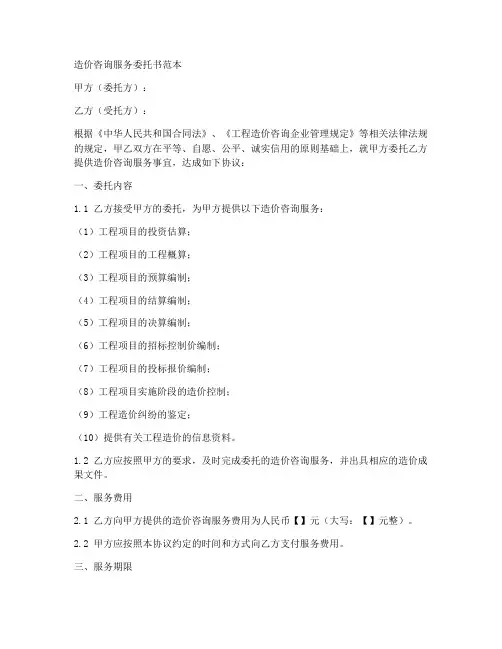 造价咨询服务委托书范本

甲方（委托方）：

乙方（受托方）：

根据《中华人民共和国合同法》、《工程造价咨询企业管理规定》等相关法律法规的规定，甲乙双方在平等、自愿、公平、诚实信用的原则基础上，就甲方委托乙方提供造价咨询服务事宜，达成如下协议：

一、委托内容

1.1 乙方接受甲方的委托，为甲方提供以下造价咨询服务：

（1）工程项目的投资估算；

（2）工程项目的工程概算；

（3）工程项目的预算编制；

（4）工程项目的结算编制；

（5）工程项目的决算编制；

（6）工程项目的招标控制价编制；

（7）工程项目的投标报价编制；

（8）工程项目实施阶段的造价控制；

（9）工程造价纠纷的鉴定；

（10）提供有关工程造价的信息资料。

1.2 乙方应按照甲方的要求，及时完成委托的造价咨询服务，并出具相应的造价成果文件。

二、服务费用

2.1 乙方向甲方提供的造价咨询服务费用为人民币【】元（大写：【】元整）。

2.2 甲方应按照本协议约定的时间和方式向乙方支付服务费用。

三、服务期限